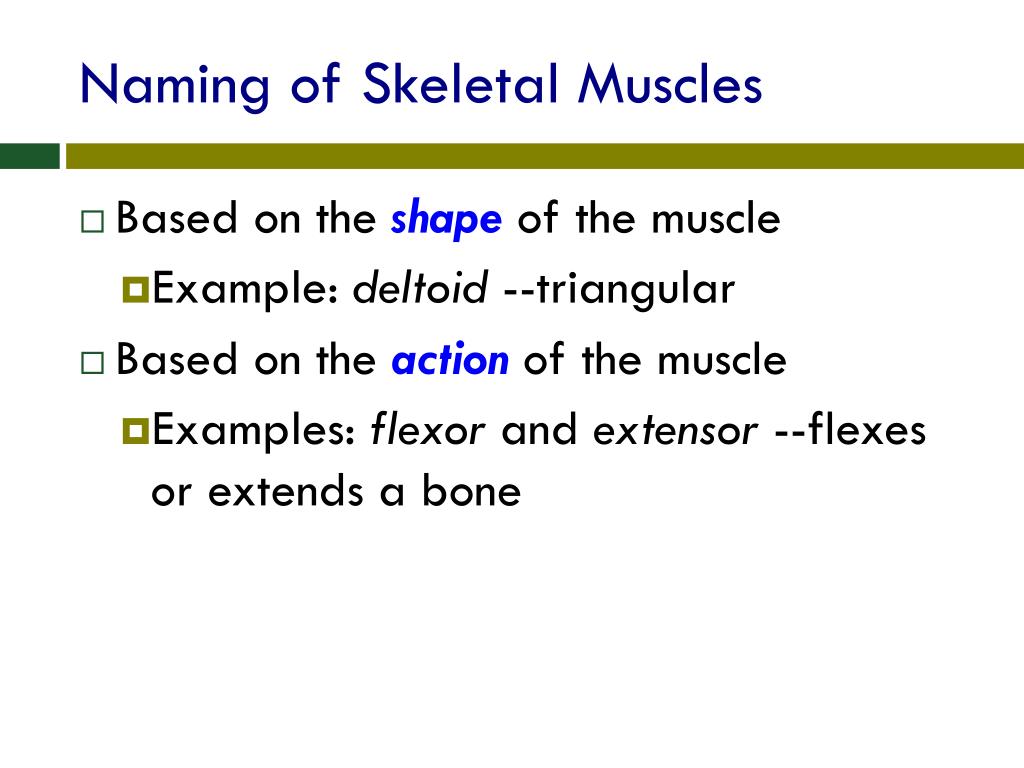 Naming of Skeletal Muscles

Based on the shape of the muscle

Example: deltoid --triangular

Based on the action of the muscle

Examples: flexor and extensor --flexes or extends a bone